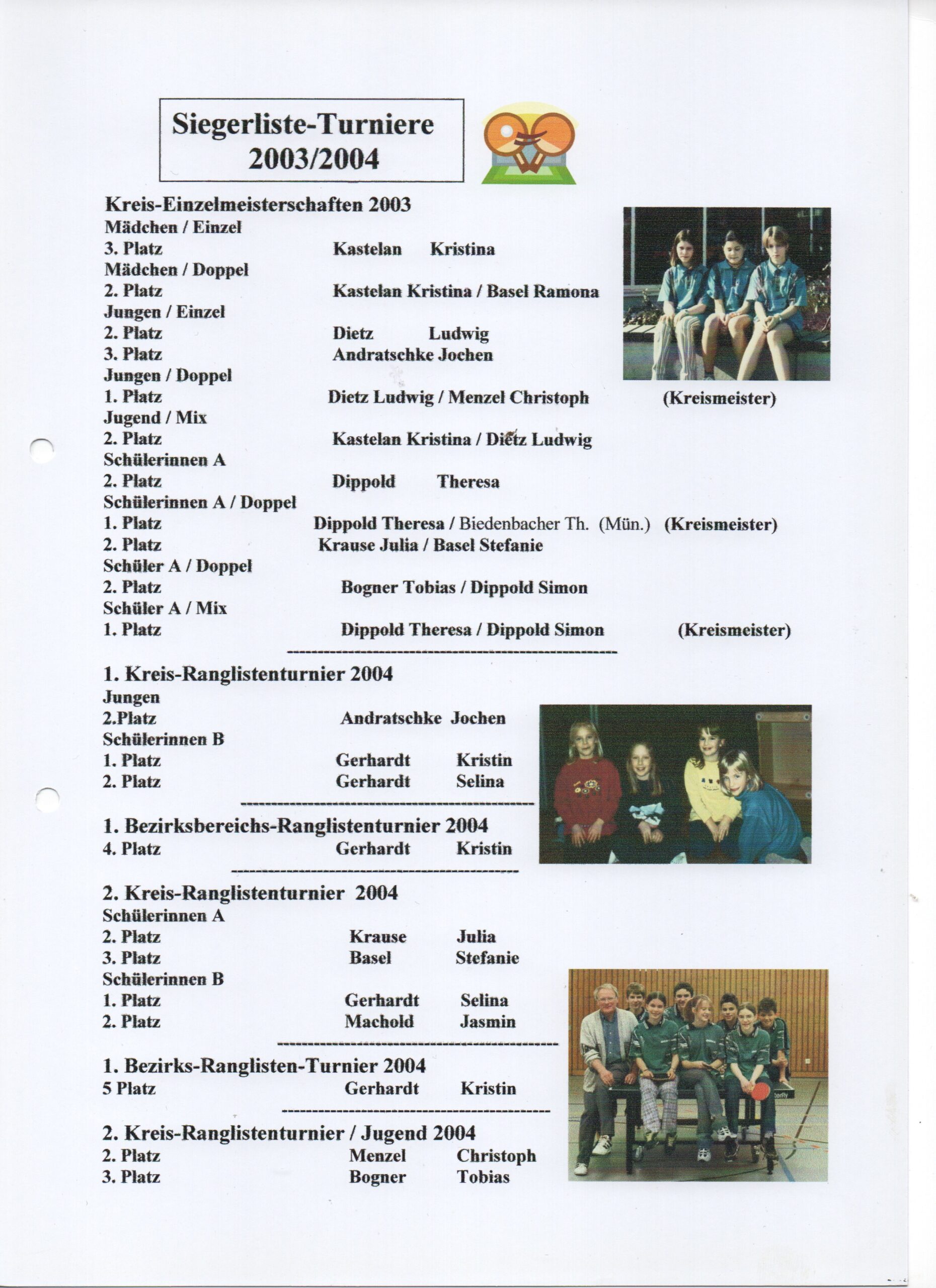 Siegerliste-Turniere
2003/2004

Kreis-Einzelmeisterschaften 2003
Mädchen / Einzel
3. Platz Kastelan Kristina
Mädchen / Doppel
2. Platz Kastelan Kristina / Basel Ramona
Jungen / Einzel
2. Platz Dietz Ludwig
3. Platz Andratschke Jochen
Jungen / Doppel
1. Platz Dietz Ludwig / Menzel Christoph (Kreismeister)
Jugend / Mix
2. Platz Kastelan Kristina / Dietz Ludwig
Schülerinnen A
2. Platz Dippold Theresa
Schülerinnen A / Doppel
1. Platz Dippold Theresa / Biedenbacher Th. (Mün.) (Kreismeister)
2. Platz Krause Julia / Basel Stefanie
Schüler A / Doppel
2. Platz Bogner Tobias / Dippold Simon
Schüler A / Mix
1. Platz Dippold Theresa / Dippold Simon (Kreismeister)

1. Kreis-Ranglistenturnier 2004
Jungen
2.Platz Andratschke Jochen
Schülerinnen B
1. Platz Gerhardt Kristin
2. Platz Gerhardt Selina

1. Bezirksbereichs-Ranglistenturnier 2004
4. Platz Gerhardt Kristin

2. Kreis-Ranglistenturnier 2004
Schülerinnen A
2. Platz Krause Julia
3. Platz Basel Stefanie
Schülerinnen B
1. Platz Gerhardt Selina
2. Platz Machold Jasmin

1. Bezirks-Ranglisten-Turnier 2004
5 Platz Gerhardt Kristin

2. Kreis-Ranglistenturnier / Jugend 2004
2. Platz Menzel Christoph
3. Platz Bogner Tobias